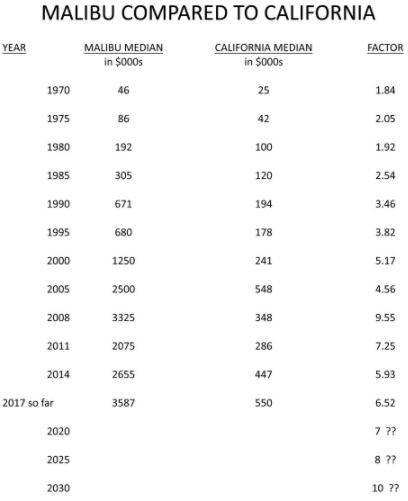 MALIBU COMPARED TO CALIFORNIA

| YEAR | MALIBU MEDIAN in $000s | CALIFORNIA MEDIAN in $000s | FACTOR |
|---|---|---|---|
| 1970 | 46 | 25 | 1.84 |
| 1975 | 86 | 42 | 2.05 |
| 1980 | 192 | 100 | 1.92 |
| 1985 | 305 | 120 | 2.54 |
| 1990 | 671 | 194 | 3.46 |
| 1995 | 680 | 178 | 3.82 |
| 2000 | 1250 | 241 | 5.17 |
| 2005 | 2500 | 548 | 4.56 |
| 2008 | 3325 | 348 | 9.55 |
| 2011 | 2075 | 286 | 7.25 |
| 2014 | 2655 | 447 | 5.93 |
| 2017 so far | 3587 | 550 | 6.52 |
| 2020 | | | 7 ?? |
| 2025 | | | 8 ?? |
| 2030 | | | 10 ?? |